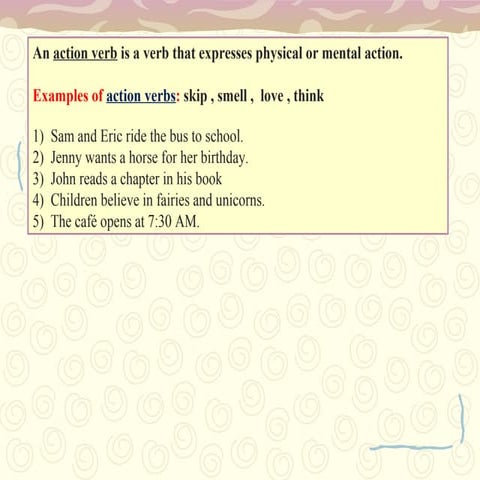 An action verb is a verb that expresses physical or mental action.

Examples of action verbs: skip , smell , love , think

1) Sam and Eric ride the bus to school.
2) Jenny wants a horse for her birthday.
3) John reads a chapter in his book
4) Children believe in fairies and unicorns.
5) The café opens at 7:30 AM.